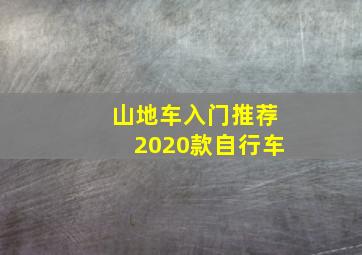 山地车入门推荐
2020款自行车